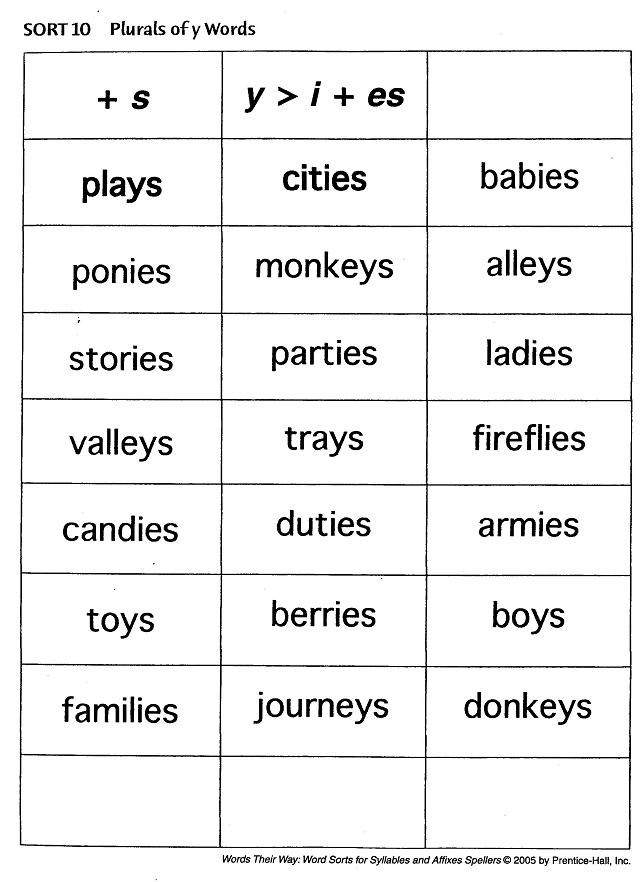 SORT 10 Plurals of y Words

| + s | y > i + es | |
|---|---|---|
| plays | cities | babies |
| ponies | monkeys | alleys |
| stories | parties | ladies |
| valleys | trays | fireflies |
| candies | duties | armies |
| toys | berries | boys |
| families | journeys | donkeys |
| | | |

Words Their Way: Word Sorts for Syllables and Affixes Spellers © 2005 by Prentice-Hall, Inc.